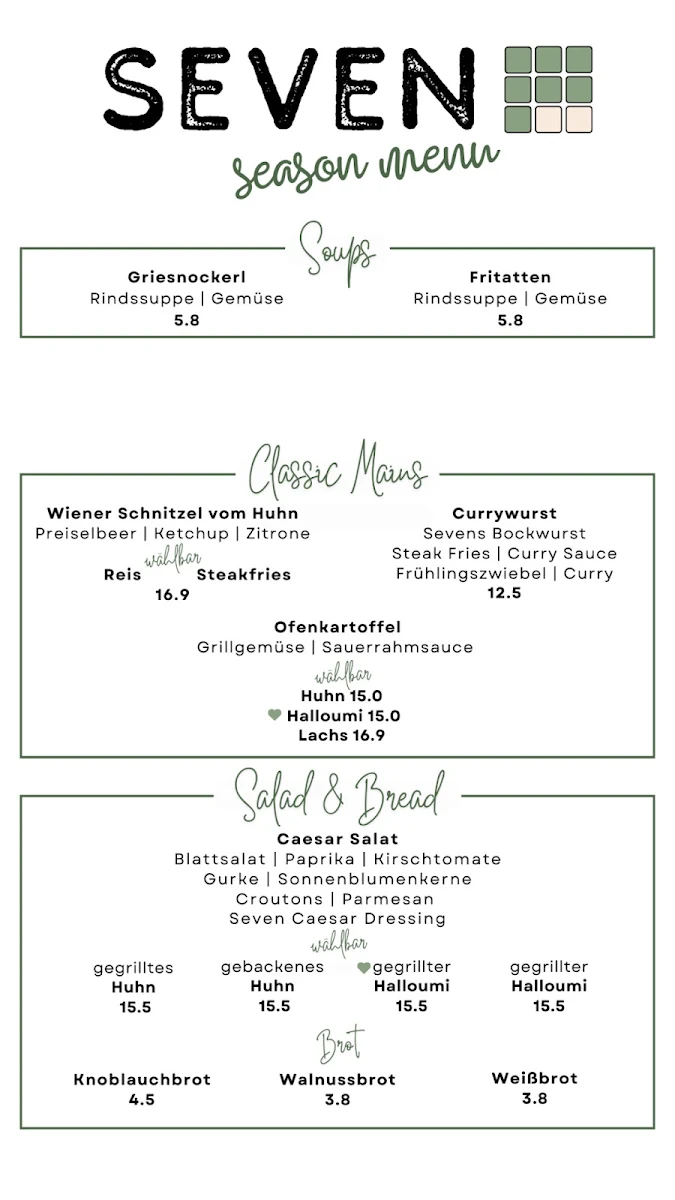 SEVEN
season menu

Soups

Griesnockerl
Rindssuppe | Gemüse
5.8

Fritatten
Rindssuppe | Gemüse
5.8

Classic Mains

Wiener Schnitzel vom Huhn
Preiselbeer | Ketchup | Zitrone
wählbar
Reis Steakfries
16.9

Currywurst
Sevens Bockwurst
Steak Fries | Curry Sauce
Frühlingszwiebel | Curry
12.5

Ofenkartoffel
Grillgemüse | Sauerrahmsauce
wählbar
Huhn 15.0
Halloumi 15.0
Lachs 16.9

Salad & Bread

Caesar Salat
Blattsalat | Paprika | Kirschtomate
Gurke | Sonnenblumenkerne
Croutons | Parmesan
Seven Caesar Dressing
wählbar

gegrilltes
Huhn
15.5

gebackenes
Huhn
15.5

gegrillter
Halloumi
15.5

gegrillter
Halloumi
15.5

Brot

Knoblauchbrot
4.5

Walnussbrot
3.8

Weißbrot
3.8